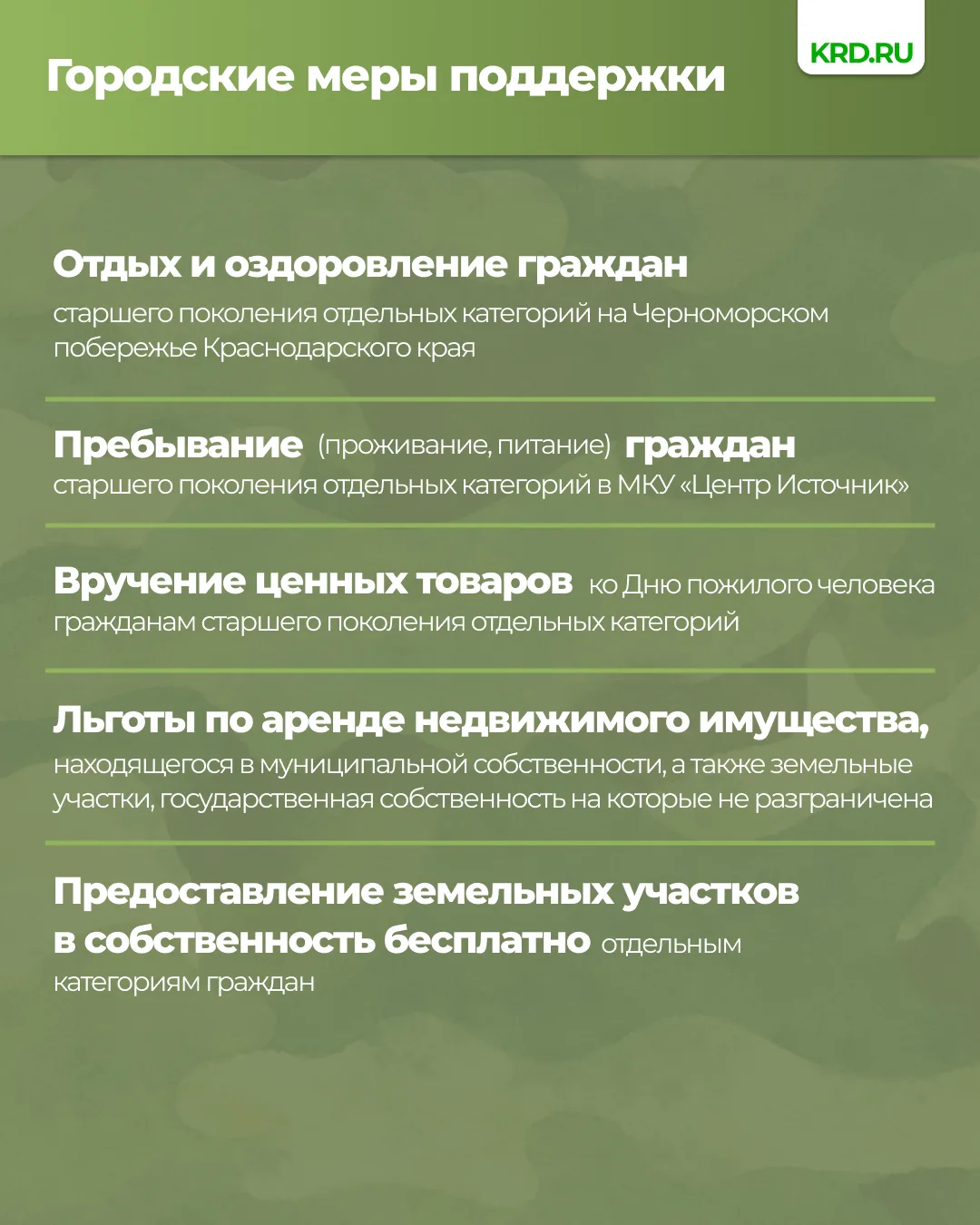 Городские меры поддержки

KRD.RU

Отдых и оздоровление граждан старшего поколения отдельных категорий на Черноморском побережье Краснодарского края

Пребывание (проживание, питание) граждан старшего поколения отдельных категорий в МКУ «Центр Источник»

Вручение ценных товаров ко Дню пожилого человека гражданам старшего поколения отдельных категорий

Льготы по аренде недвижимого имущества, находящегося в муниципальной собственности, а также земельные участки, государственная собственность на которые не разграничена

Предоставление земельных участков в собственность бесплатно отдельным категориям граждан